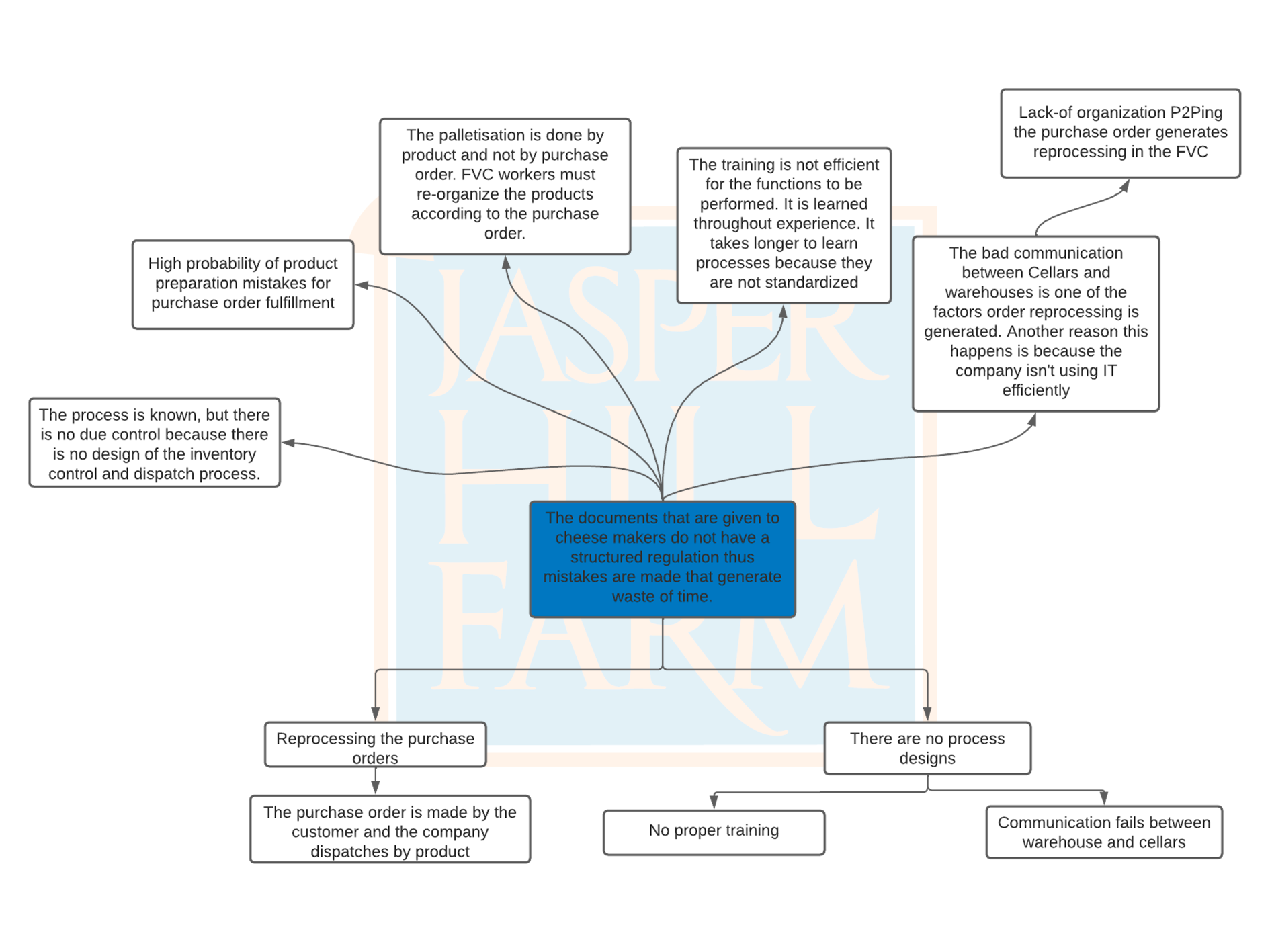 Lack-of organization P2Ping the purchase order generates reprocessing in the FVC

The palletisation is done by product and not by purchase order. FVC workers must re-organize the products according to the purchase order.

The training is not efficient for the functions to be performed. It is learned throughout experience. It takes longer to learn processes because they are not standardized

High probability of product preparation mistakes for purchase order fulfillment

The bad communication between Cellars and warehouses is one of the factors order reprocessing is generated. Another reason this happens is because the company isn't using IT efficiently

The process is known, but there is no due control because there is no design of the inventory control and dispatch process.

JASPER HILL FARM

The documents that are given to cheese makers do not have a structured regulation thus mistakes are made that generate waste of time.

Reprocessing the purchase orders

There are no process designs

The purchase order is made by the customer and the company dispatches by product

No proper training

Communication fails between warehouse and cellars